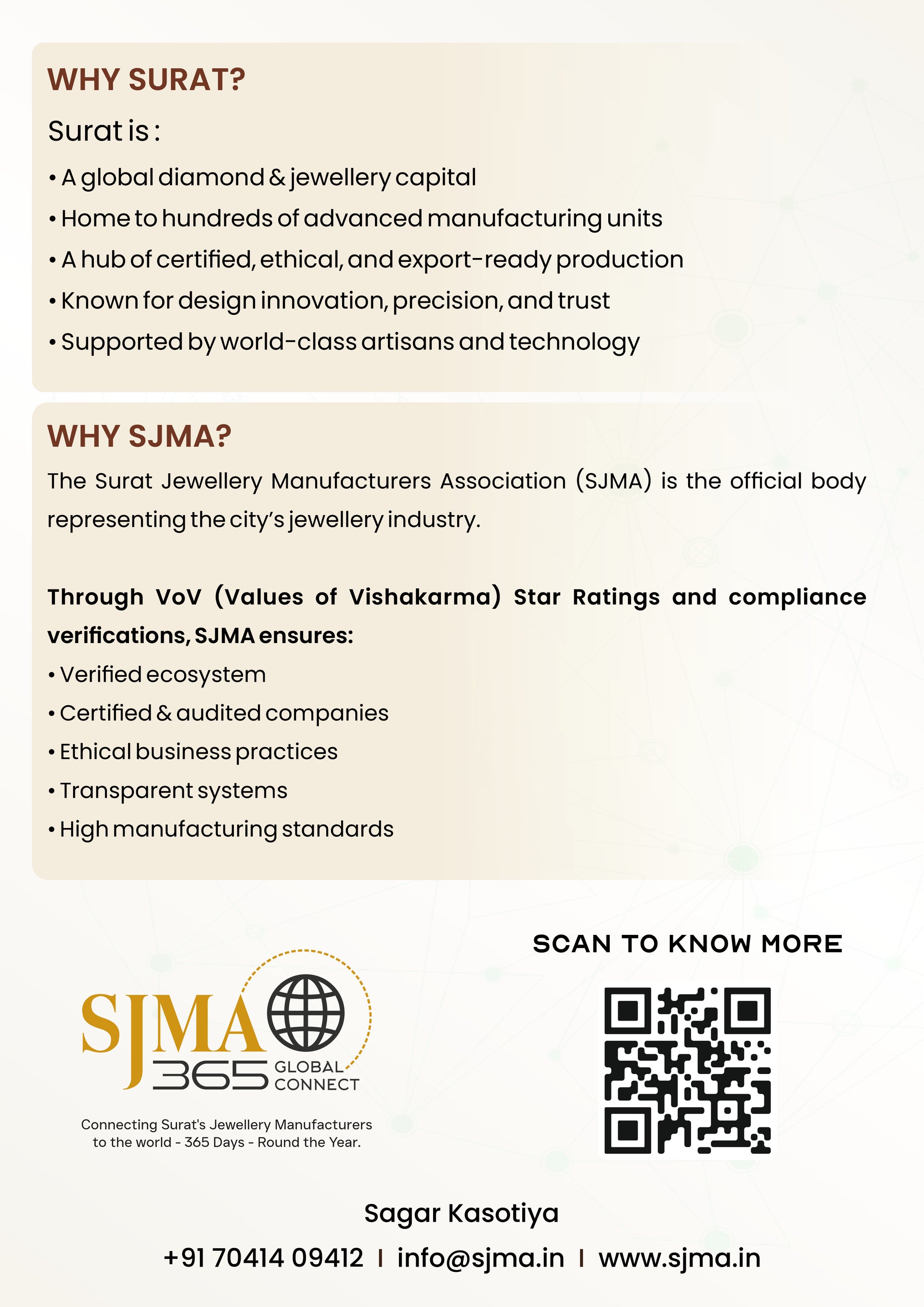 WHY SURAT?

Surat is :

• A global diamond & jewellery capital
• Home to hundreds of advanced manufacturing units
• A hub of certified, ethical, and export-ready production
• Known for design innovation, precision, and trust
• Supported by world-class artisans and technology

WHY SJMA?

The Surat Jewellery Manufacturers Association (SJMA) is the official body representing the city's jewellery industry.

Through VoV (Values of Vishakarma) Star Ratings and compliance verifications, SJMA ensures:

• Verified ecosystem
• Certified & audited companies
• Ethical business practices
• Transparent systems
• High manufacturing standards

SJMA 365 GLOBAL CONNECT

Connecting Surat's Jewellery Manufacturers to the world - 365 Days - Round the Year.

SCAN TO KNOW MORE

Sagar Kasotiya

+91 70414 09412 | info@sjma.in | www.sjma.in